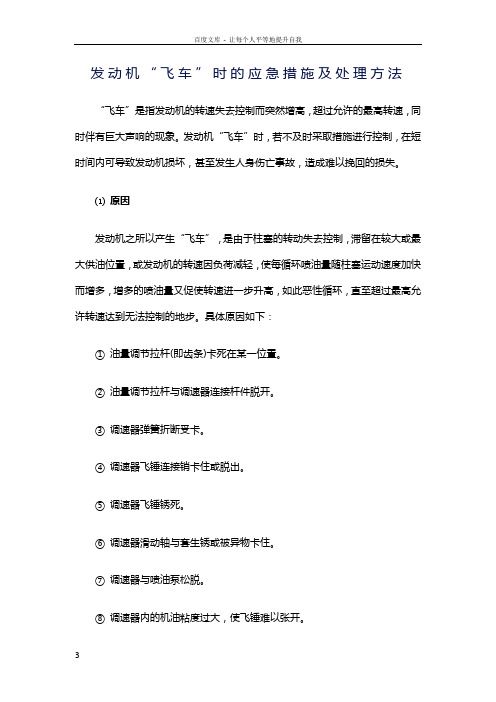 百度文库 - 让每个人平等地提升自我

发动机“飞车”时的应急措施及处理方法

“飞车”是指发动机的转速失去控制而突然增高，超过允许的最高转速，同时伴有巨大声响的现象。发动机“飞车”时，若不及时采取措施进行控制，在短时间内可导致发动机损坏，甚至发生人身伤亡事故，造成难以挽回的损失。

(1) 原因

发动机之所以产生“飞车”，是由于柱塞的转动失去控制，滞留在较大或最大供油位置，或发动机的转速因负荷减轻，使每循环喷油量随柱塞运动速度加快而增多，增多的喷油量又促使转速进一步升高，如此恶性循环，直至超过最高允许转速达到无法控制的地步。具体原因如下：

① 油量调节拉杆(即齿条)卡死在某一位置。

② 油量调节拉杆与调速器连接杆件脱开。

③ 调速器弹簧折断受卡。

④ 调速器飞锤连接销卡住或脱出。

⑤ 调速器飞锤锈死。

⑥ 调速器滑动轴与套生锈或被异物卡住。

⑦ 调速器与喷油泵松脱。

⑧ 调速器内的机油粘度过大，使飞锤难以张开。

3